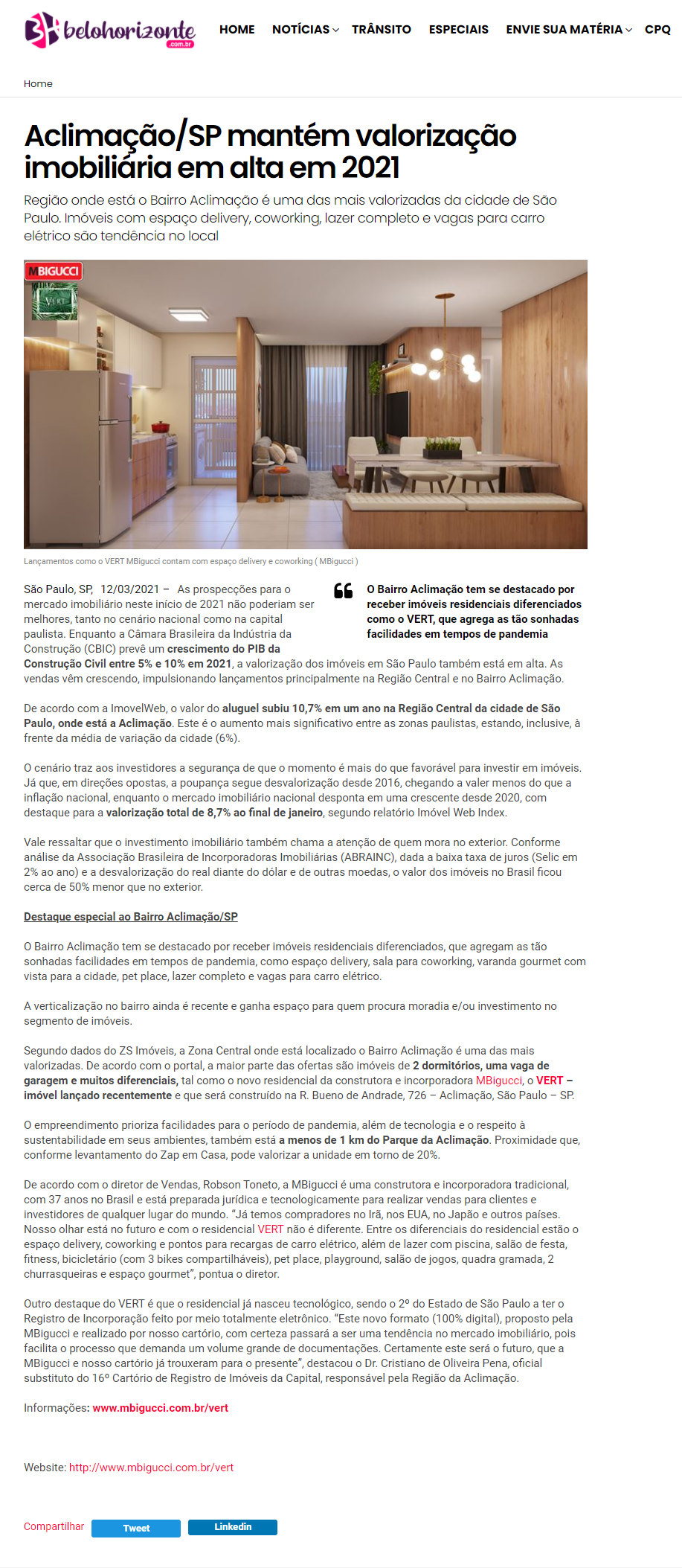 BH belohorizonte .com.br

HOME NOTÍCIAS TRÂNSITO ESPECIAIS ENVIE SUA MATÉRIA CPQ

Home

Aclimação/SP mantém valorização imobiliária em alta em 2021

Região onde está o Bairro Aclimação é uma das mais valorizadas da cidade de São Paulo. Imóveis com espaço delivery, coworking, lazer completo e vagas para carro elétrico são tendência no local

MBIGUCCI
VERT

Lançamentos como o VERT MBigucci contam com espaço delivery e coworking ( MBigucci )

São Paulo, SP, 12/03/2021 – As prospecções para o mercado imobiliário neste início de 2021 não poderiam ser melhores, tanto no cenário nacional como na capital paulista. Enquanto a Câmara Brasileira da Indústria da Construção (CBIC) prevê um crescimento do PIB da Construção Civil entre 5% e 10% em 2021, a valorização dos imóveis em São Paulo também está em alta. As vendas vêm crescendo, impulsionando lançamentos principalmente na Região Central e no Bairro Aclimação.

O Bairro Aclimação tem se destacado por receber imóveis residenciais diferenciados como o VERT, que agrega as tão sonhadas facilidades em tempos de pandemia

De acordo com a ImovelWeb, o valor do aluguel subiu 10,7% em um ano na Região Central da cidade de São Paulo, onde está a Aclimação. Este é o aumento mais significativo entre as zonas paulistas, estando, inclusive, à frente da média de variação da cidade (6%).

O cenário traz aos investidores a segurança de que o momento é mais do que favorável para investir em imóveis. Já que, em direções opostas, a poupança segue desvalorização desde 2016, chegando a valer menos do que a inflação nacional, enquanto o mercado imobiliário nacional desponta em uma crescente desde 2020, com destaque para a valorização total de 8,7% ao final de janeiro, segundo relatório Imóvel Web Index.

Vale ressaltar que o investimento imobiliário também chama a atenção de quem mora no exterior. Conforme análise da Associação Brasileira de Incorporadoras Imobiliárias (ABRAINC), dada a baixa taxa de juros (Selic em 2% ao ano) e a desvalorização do real diante do dólar e de outras moedas, o valor dos imóveis no Brasil ficou cerca de 50% menor que no exterior.

Destaque especial ao Bairro Aclimação/SP

O Bairro Aclimação tem se destacado por receber imóveis residenciais diferenciados, que agregam as tão sonhadas facilidades em tempos de pandemia, como espaço delivery, sala para coworking, varanda gourmet com vista para a cidade, pet place, lazer completo e vagas para carro elétrico.

A verticalização no bairro ainda é recente e ganha espaço para quem procura moradia e/ou investimento no segmento de imóveis.

Segundo dados do ZS Imóveis, a Zona Central onde está localizado o Bairro Aclimação é uma das mais valorizadas. De acordo com o portal, a maior parte das ofertas são imóveis de 2 dormitórios, uma vaga de garagem e muitos diferenciais, tal como o novo residencial da construtora e incorporadora MBigucci, o VERT – imóvel lançado recentemente e que será construído na R. Bueno de Andrade, 726 – Aclimação, São Paulo – SP.

O empreendimento prioriza facilidades para o período de pandemia, além de tecnologia e o respeito à sustentabilidade em seus ambientes, também está a menos de 1 km do Parque da Aclimação. Proximidade que, conforme levantamento do Zap em Casa, pode valorizar a unidade em torno de 20%.

De acordo com o diretor de Vendas, Robson Toneto, a MBigucci é uma construtora e incorporadora tradicional, com 37 anos no Brasil e está preparada jurídica e tecnologicamente para realizar vendas para clientes e investidores de qualquer lugar do mundo. “Já temos compradores no Irã, nos EUA, no Japão e outros países. Nosso olhar está no futuro e com o residencial VERT não é diferente. Entre os diferenciais do residencial estão o espaço delivery, coworking e pontos para recargas de carro elétrico, além de lazer com piscina, salão de festa, fitness, bicicletário (com 3 bikes compartilháveis), pet place, playground, salão de jogos, quadra gramada, 2 churrasqueiras e espaço gourmet”, pontua o diretor.

Outro destaque do VERT é que o residencial já nasceu tecnológico, sendo o 2º do Estado de São Paulo a ter o Registro de Incorporação feito por meio totalmente eletrônico. “Este novo formato (100% digital), proposto pela MBigucci e realizado por nosso cartório, com certeza passará a ser uma tendência no mercado imobiliário, pois facilita o processo que demanda um volume grande de documentações. Certamente este será o futuro, que a MBigucci e nosso cartório já trouxeram para o presente”, destacou o Dr. Cristiano de Oliveira Pena, oficial substituto do 16º Cartório de Registro de Imóveis da Capital, responsável pela Região da Aclimação.

Informações: www.mbigucci.com.br/vert

Website: http://www.mbigucci.com.br/vert

Compartilhar Tweet Linkedin